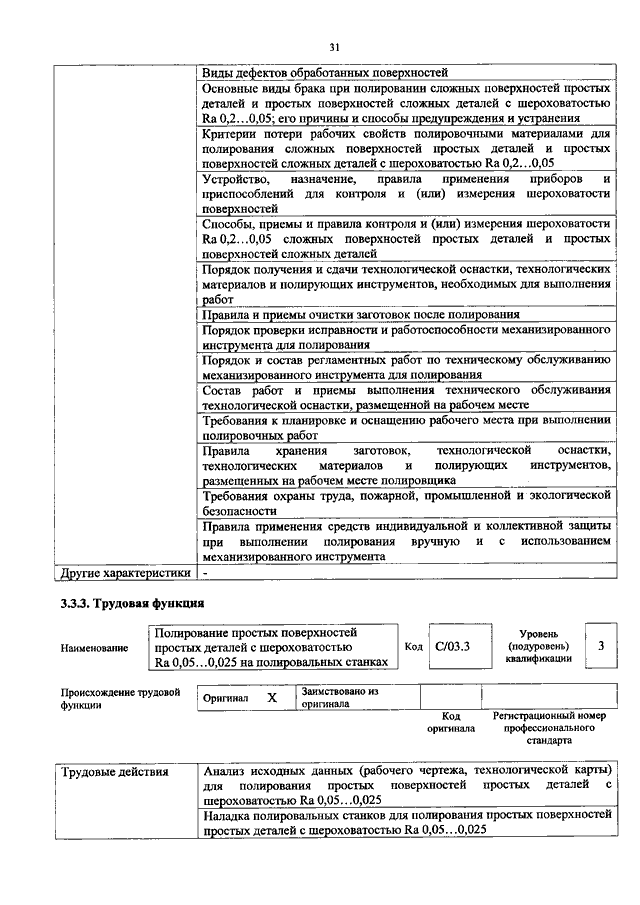 31

|  | Виды дефектов обработанных поверхностей |
|---|---|
|  | Основные виды брака при полировании сложных поверхностей простых деталей и простых поверхностей сложных деталей с шероховатостью Ra 0,2…0,05; его причины и способы предупреждения и устранения |
|  | Критерии потери рабочих свойств полировочными материалами для полирования сложных поверхностей простых деталей и простых поверхностей сложных деталей с шероховатостью Ra 0,2…0,05 |
|  | Устройство, назначение, правила применения приборов и приспособлений для контроля и (или) измерения шероховатости поверхностей |
|  | Способы, приемы и правила контроля и (или) измерения шероховатости Ra 0,2…0,05 сложных поверхностей простых деталей и простых поверхностей сложных деталей |
|  | Порядок получения и сдачи технологической оснастки, технологических материалов и полирующих инструментов, необходимых для выполнения работ |
|  | Правила и приемы очистки заготовок после полирования |
|  | Порядок проверки исправности и работоспособности механизированного инструмента для полирования |
|  | Порядок и состав регламентных работ по техническому обслуживанию механизированного инструмента для полирования |
|  | Состав работ и приемы выполнения технического обслуживания технологической оснастки, размещенной на рабочем месте |
|  | Требования к планировке и оснащению рабочего места при выполнении полировочных работ |
|  | Правила хранения заготовок, технологической оснастки, технологических материалов и полирующих инструментов, размещенных на рабочем месте полировщика |
|  | Требования охраны труда, пожарной, промышленной и экологической безопасности |
|  | Правила применения средств индивидуальной и коллективной защиты при выполнении полирования вручную и с использованием механизированного инструмента |
| Другие характеристики | - |

3.3.3. Трудовая функция

Наименование
Полирование простых поверхностей простых деталей с шероховатостью Ra 0,05…0,025 на полировальных станках
Код C/03.3
Уровень (подуровень) квалификации 3

Происхождение трудовой функции
Оригинал X
Заимствовано из оригинала
Код оригинала
Регистрационный номер профессионального стандарта

| Трудовые действия | Анализ исходных данных (рабочего чертежа, технологической карты) для полирования простых поверхностей простых деталей с шероховатостью Ra 0,05…0,025 |
|---|---|
|  | Наладка полировальных станков для полирования простых поверхностей простых деталей с шероховатостью Ra 0,05…0,025 |